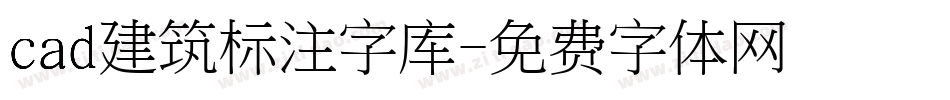 cad建筑标注字库-免费字体网